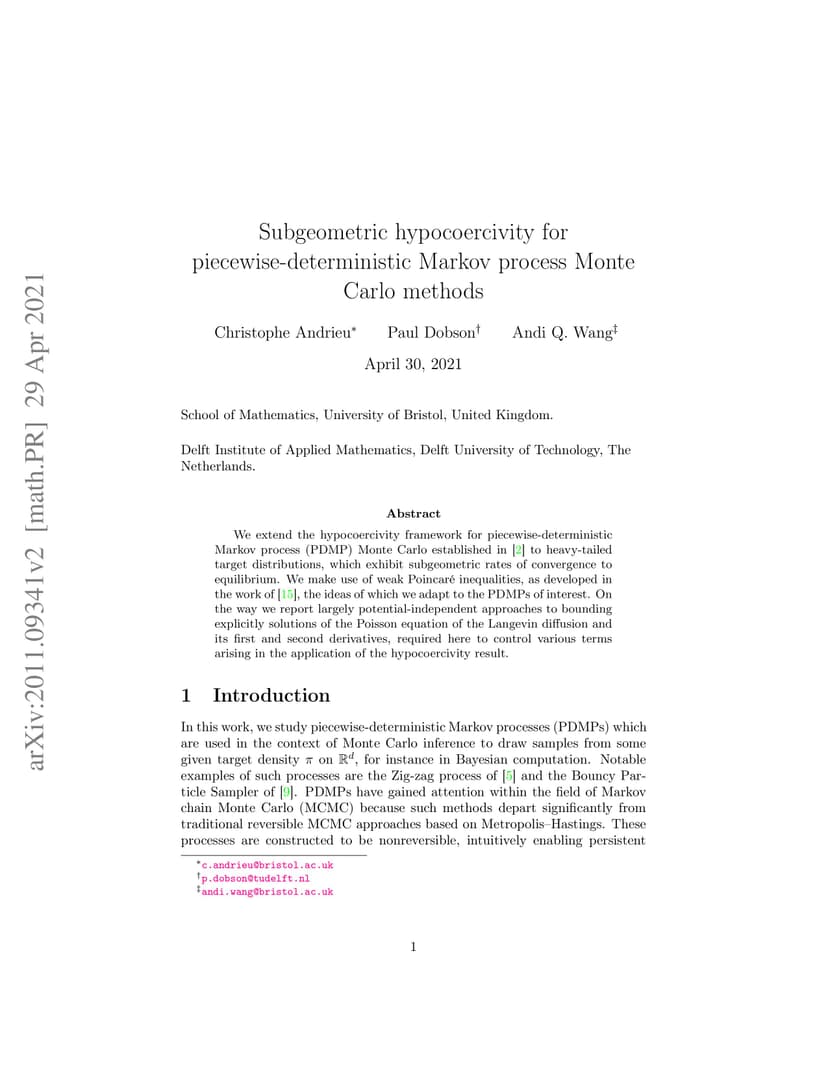 arXiv:2011.09341v2 [math.PR] 29 Apr 2021

Subgeometric hypocoercivity for piecewise-deterministic Markov process Monte Carlo methods

Christophe Andrieu* Paul Dobson† Andi Q. Wang‡

April 30, 2021

School of Mathematics, University of Bristol, United Kingdom.

Delft Institute of Applied Mathematics, Delft University of Technology, The Netherlands.

Abstract

We extend the hypocoercivity framework for piecewise-deterministic Markov process (PDMP) Monte Carlo established in [2] to heavy-tailed target distributions, which exhibit subgeometric rates of convergence to equilibrium. We make use of weak Poincaré inequalities, as developed in the work of [15], the ideas of which we adapt to the PDMPs of interest. On the way we report largely potential-independent approaches to bounding explicitly solutions of the Poisson equation of the Langevin diffusion and its first and second derivatives, required here to control various terms arising in the application of the hypocoercivity result.

1 Introduction

In this work, we study piecewise-deterministic Markov processes (PDMPs) which are used in the context of Monte Carlo inference to draw samples from some given target density $\pi$ on $\mathbb{R}^d$, for instance in Bayesian computation. Notable examples of such processes are the Zig-zag process of [5] and the Bouncy Particle Sampler of [9]. PDMPs have gained attention within the field of Markov chain Monte Carlo (MCMC) because such methods depart significantly from traditional reversible MCMC approaches based on Metropolis–Hastings. These processes are constructed to be nonreversible, intuitively enabling persistent

*c.andrieu@bristol.ac.uk
†p.dobson@tudelft.nl
‡andi.wang@bristol.ac.uk

1